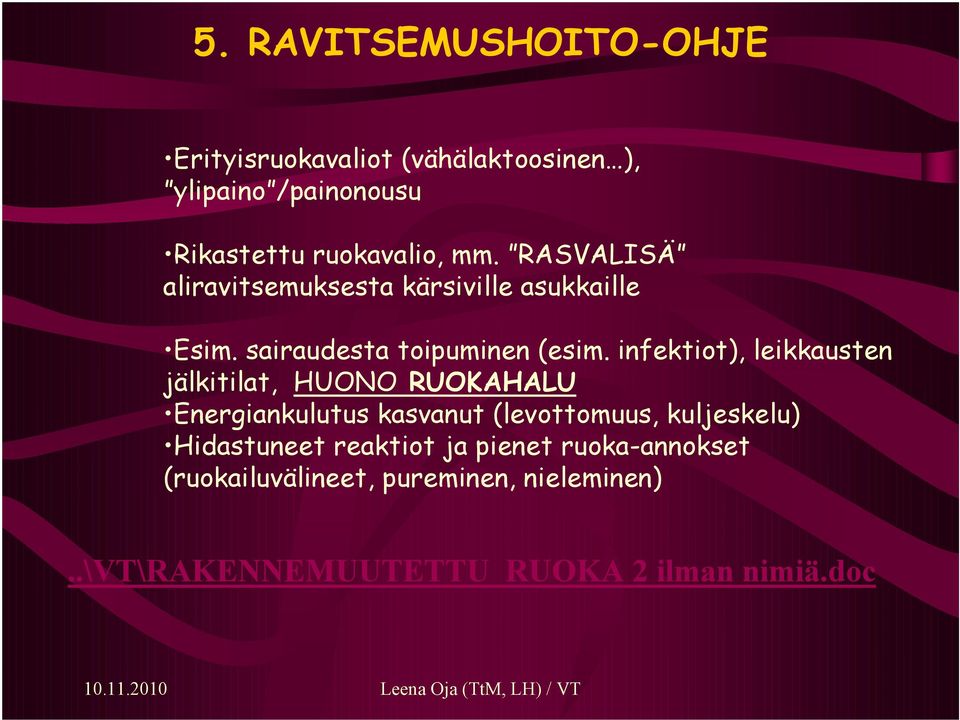 5. RAVITSEMUSHOITO-OHJE

•Erityisruokavaliot (vähälaktoosinen…), ”ylipaino”/painonousu

•Rikastettu ruokavalio, mm. ”RASVALISÄ” aliravitsemuksesta kärsiville asukkaille

•Esim. sairaudesta toipuminen (esim. infektiot), leikkausten jälkitilat, HUONO RUOKAHALU
•Energiankulutus kasvanut (levottomuus, kuljeskelu)
•Hidastuneet reaktiot ja pienet ruoka-annokset (ruokailuvälineet, pureminen, nieleminen)

..\VT\RAKENNEMUUTETTU RUOKA 2 ilman nimiä.doc

10.11.2010

Leena Oja (TtM, LH) / VT